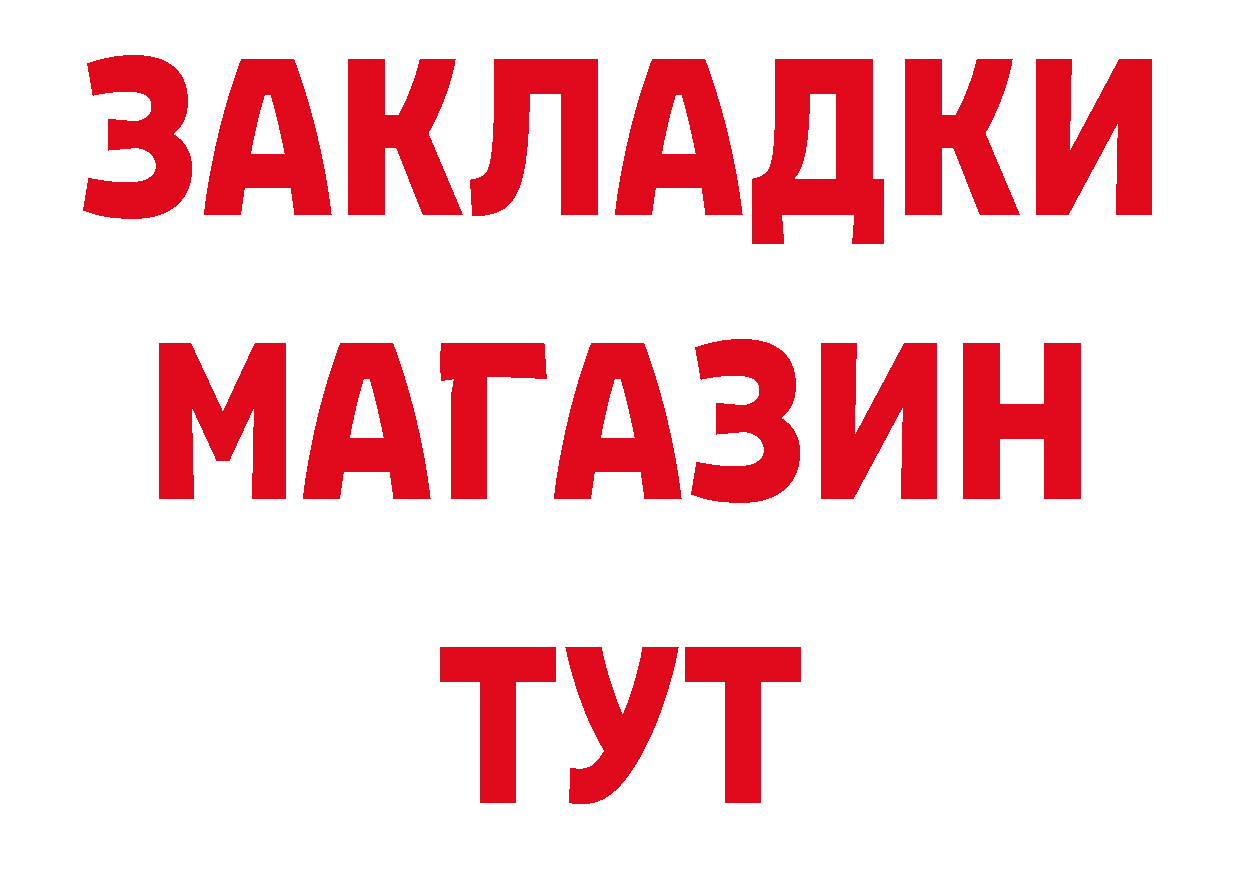 ЗАКЛАДКИ
МАГАЗИН
ТУТ